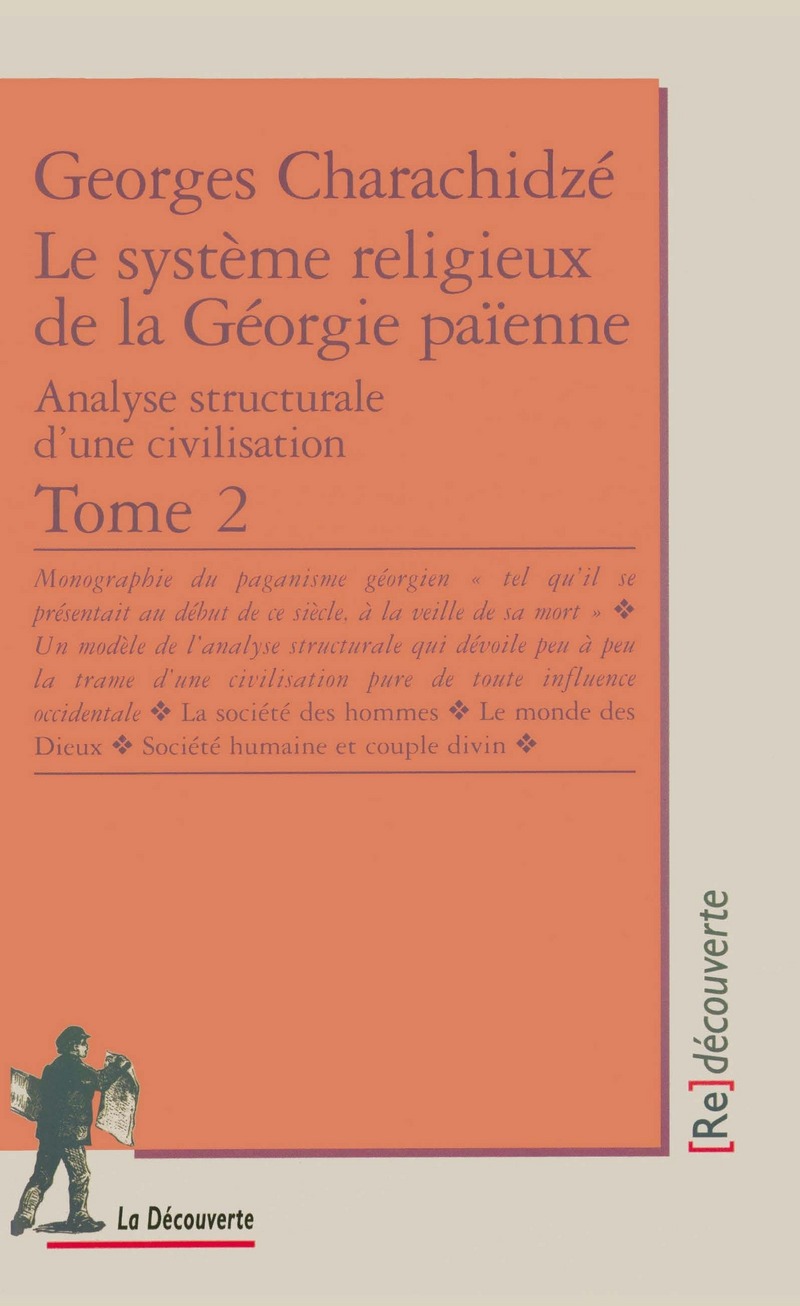 Georges Charachidzé

Le système religieux de la Géorgie païenne

Analyse structurale d'une civilisation

Tome 2

Monographie du paganisme géorgien « tel qu'il se présentait au début de ce siècle, à la veille de sa mort » ❖ Un modèle de l'analyse structurale qui dévoile peu à peu la trame d'une civilisation pure de toute influence occidentale ❖ La société des hommes ❖ Le monde des Dieux ❖ Société humaine et couple divin ❖

[Re]découverte

La Découverte